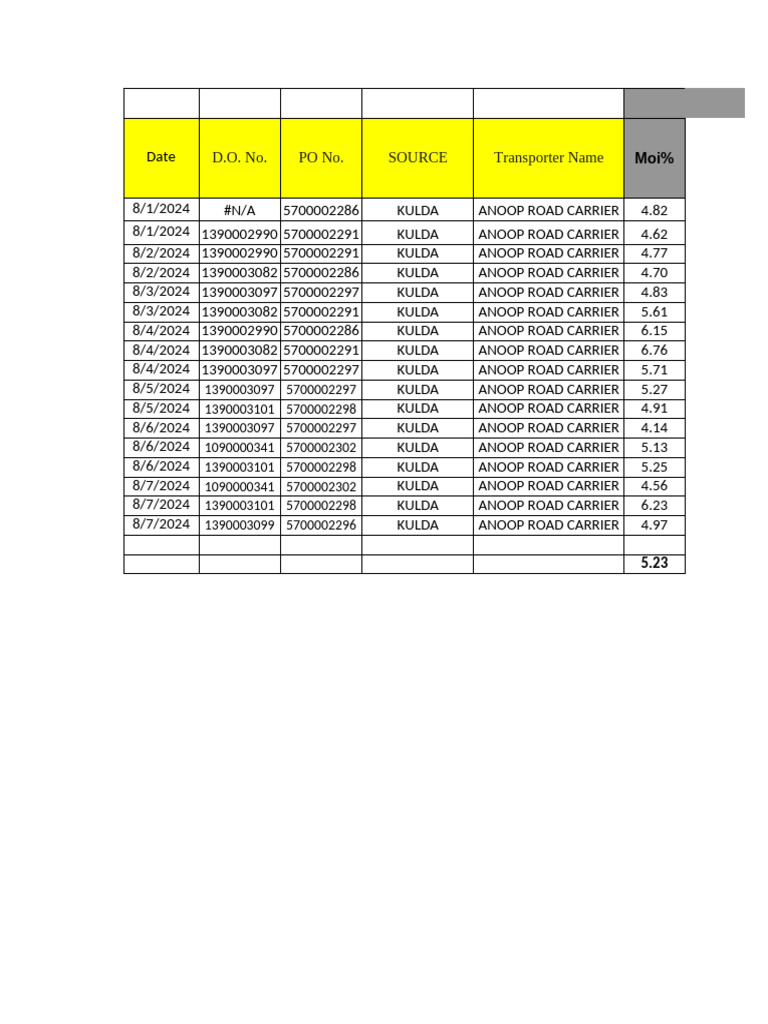 | Date | D.O. No. | PO No. | SOURCE | Transporter Name | Moi% |
|---|---|---|---|---|---|
| 8/1/2024 | #N/A | 5700002286 | KULDA | ANOOP ROAD CARRIER | 4.82 |
| 8/1/2024 | 1390002990 | 5700002291 | KULDA | ANOOP ROAD CARRIER | 4.62 |
| 8/2/2024 | 1390002990 | 5700002291 | KULDA | ANOOP ROAD CARRIER | 4.77 |
| 8/2/2024 | 1390003082 | 5700002286 | KULDA | ANOOP ROAD CARRIER | 4.70 |
| 8/3/2024 | 1390003097 | 5700002297 | KULDA | ANOOP ROAD CARRIER | 4.83 |
| 8/3/2024 | 1390003082 | 5700002291 | KULDA | ANOOP ROAD CARRIER | 5.61 |
| 8/4/2024 | 1390002990 | 5700002286 | KULDA | ANOOP ROAD CARRIER | 6.15 |
| 8/4/2024 | 1390003082 | 5700002291 | KULDA | ANOOP ROAD CARRIER | 6.76 |
| 8/4/2024 | 1390003097 | 5700002297 | KULDA | ANOOP ROAD CARRIER | 5.71 |
| 8/5/2024 | 1390003097 | 5700002297 | KULDA | ANOOP ROAD CARRIER | 5.27 |
| 8/5/2024 | 1390003101 | 5700002298 | KULDA | ANOOP ROAD CARRIER | 4.91 |
| 8/6/2024 | 1390003097 | 5700002297 | KULDA | ANOOP ROAD CARRIER | 4.14 |
| 8/6/2024 | 1090000341 | 5700002302 | KULDA | ANOOP ROAD CARRIER | 5.13 |
| 8/6/2024 | 1390003101 | 5700002298 | KULDA | ANOOP ROAD CARRIER | 5.25 |
| 8/7/2024 | 1090000341 | 5700002302 | KULDA | ANOOP ROAD CARRIER | 4.56 |
| 8/7/2024 | 1390003101 | 5700002298 | KULDA | ANOOP ROAD CARRIER | 6.23 |
| 8/7/2024 | 1390003099 | 5700002296 | KULDA | ANOOP ROAD CARRIER | 4.97 |
| | | | | | |
| | | | | | 5.23 |